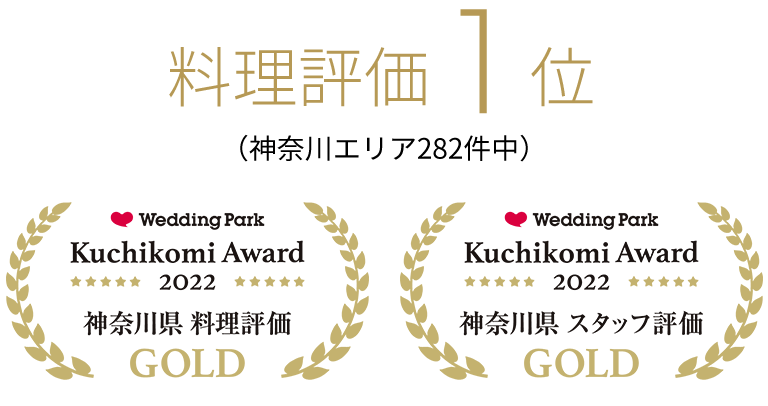 料理評価 1 位

（神奈川エリア282件中）

Wedding Park
Kuchikomi Award
★★★★★ 2022 ★★★★★
神奈川県 料理評価
GOLD

Wedding Park
Kuchikomi Award
★★★★★ 2022 ★★★★★
神奈川県 スタッフ評価
GOLD